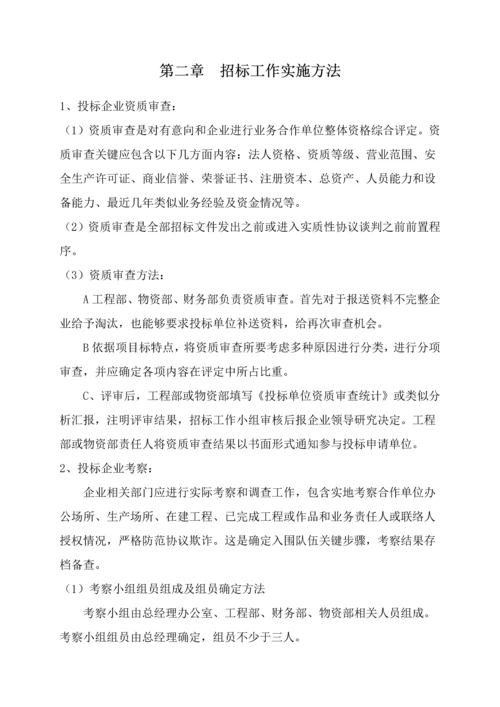 第二章　招标工作实施方法

1、投标企业资质审查：

（1）资质审查是对有意向和企业进行业务合作单位整体资格综合评定。资质审查关键应包含以下几方面内容：法人资格、资质等级、营业范围、安全生产许可证、商业信誉、荣誉证书、注册资本、总资产、人员能力和设备能力、最近几年类似业务经验及资金情况等。

（2）资质审查是全部招标文件发出之前或进入实质性协议谈判之前前置程序。

（3）资质审查方法：

A 工程部、物资部、财务部负责资质审查。首先对于报送资料不完整企业给予淘汰，也能够要求投标单位补送资料，给再次审查机会。

B 依据项目标特点，将资质审查所要考虑多种原因进行分类，进行分项审查，并应确定各项内容在评定中所占比重。

C、评审后，工程部或物资部填写《投标单位资质审查统计》或类似分析汇报，注明评审结果，招标工作小组审核后报企业领导研究决定。工程部或物资部责任人将资质审查结果以书面形式通知参与投标申请单位。

2、投标企业考察：

企业相关部门应进行实际考察和调查工作，包含实地考察合作单位办公场所、生产场所、在建工程、已完成工程或作品和业务责任人或联络人授权情况，严格防范协议欺诈。这是确定入围队伍关键步骤，考察结果存档备查。

（1）考察小组组员组成及组员确定方法

考察小组由总经理办公室、工程部、财务部、物资部相关人员组成。考察小组组员由总经理确定，组员不少于三人。